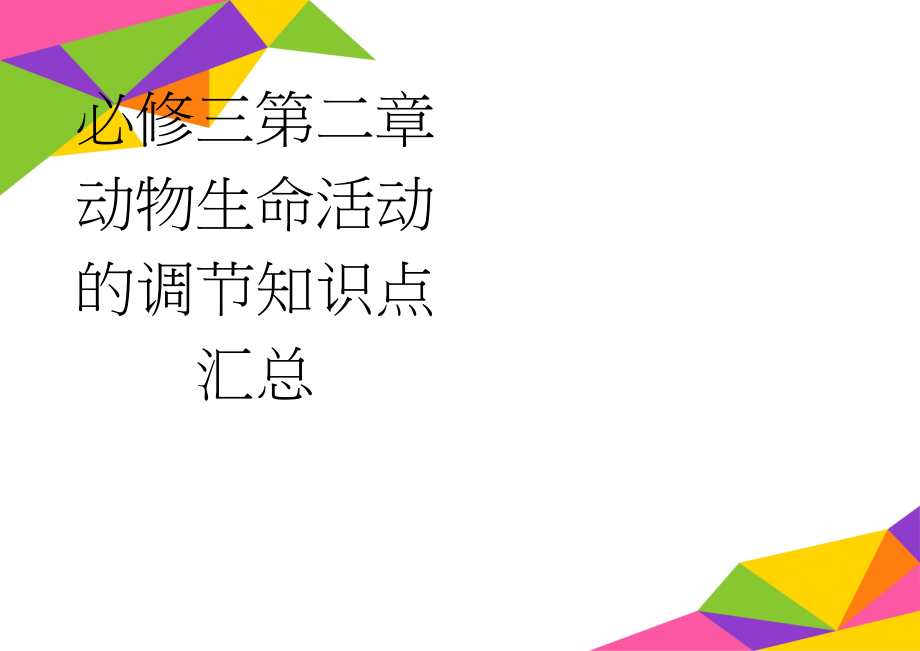 必修三第二章动物生命活动的调节知识点汇总